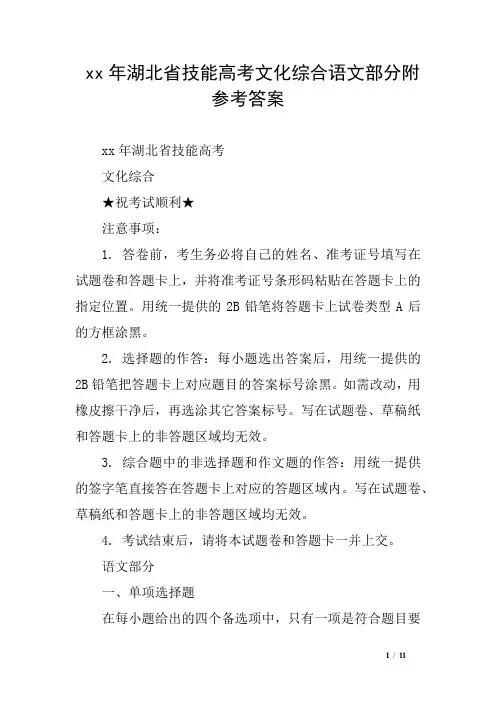 xx 年湖北省技能高考文化综合语文部分附参考答案

xx 年湖北省技能高考

文化综合

★祝考试顺利★

注意事项：

1. 答卷前，考生务必将自己的姓名、准考证号填写在试题卷和答题卡上，并将准考证号条形码粘贴在答题卡上的指定位置。用统一提供的 2B 铅笔将答题卡上试卷类型 A 后的方框涂黑。

2. 选择题的作答：每小题选出答案后，用统一提供的 2B 铅笔把答题卡上对应题目的答案标号涂黑。如需改动，用橡皮擦干净后，再选涂其它答案标号。写在试题卷、草稿纸和答题卡上的非答题区域均无效。

3. 综合题中的非选择题和作文题的作答：用统一提供的签字笔直接答在答题卡上对应的答题区域内。写在试题卷、草稿纸和答题卡上的非答题区域均无效。

4. 考试结束后，请将本试题卷和答题卡一并上交。

语文部分

一、单项选择题

在每小题给出的四个备选项中，只有一项是符合题目要

1 / 11